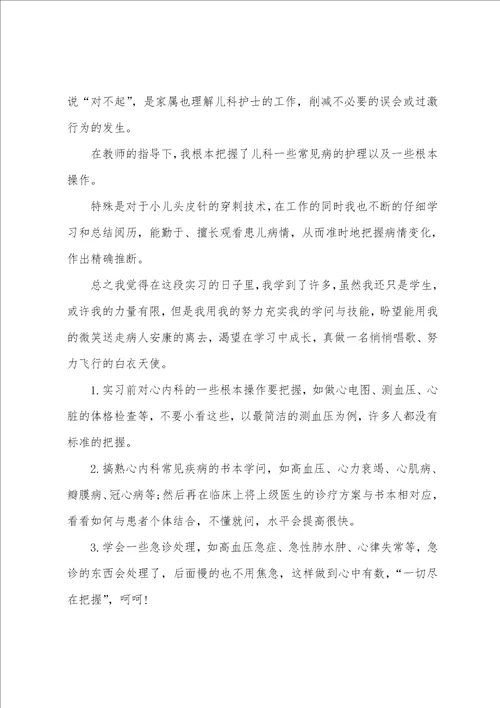 说“对不起”，是家属也理解儿科护士的工作，削减不必要的误会或过激行为的发生。

在教师的指导下，我根本把握了儿科一些常见病的护理以及一些根本操作。

特殊是对于小儿头皮针的穿刺技术，在工作的同时我也不断的仔细学习和总结阅历，能勤于、擅长观看患儿病情，从而准时地把握病情变化，作出精确推断。

总之我觉得在这段实习的日子里，我学到了许多，虽然我还只是学生，或许我的力量有限，但是我用我的努力充实我的学问与技能，盼望能用我的微笑送走病人安康的离去，渴望在学习中成长，真做一名悄悄唱歌、努力飞行的白衣天使。

1.实习前对心内科的一些根本操作要把握，如做心电图、测血压、心脏的体格检查等，不要小看这些，以最简洁的测血压为例，许多人都没有标准的把握。

2.搞熟心内科常见疾病的书本学问，如高血压、心力衰竭、心肌病、瓣膜病、冠心病等;然后再在临床上将上级医生的诊疗方案与书本相对应，看看如何与患者个体结合，不懂就问，水平会提高很快。

3.学会一些急诊处理，如高血压急症、急性肺水肿、心律失常等，急诊的东西会处理了，后面慢的也不用焦急，这样做到心中有数，“一切尽在把握”，呵呵!